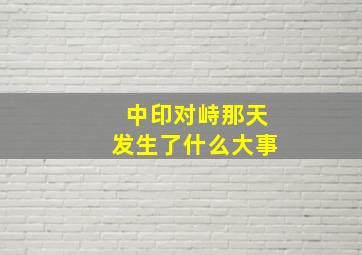 中印对峙那天
发生了什么大事